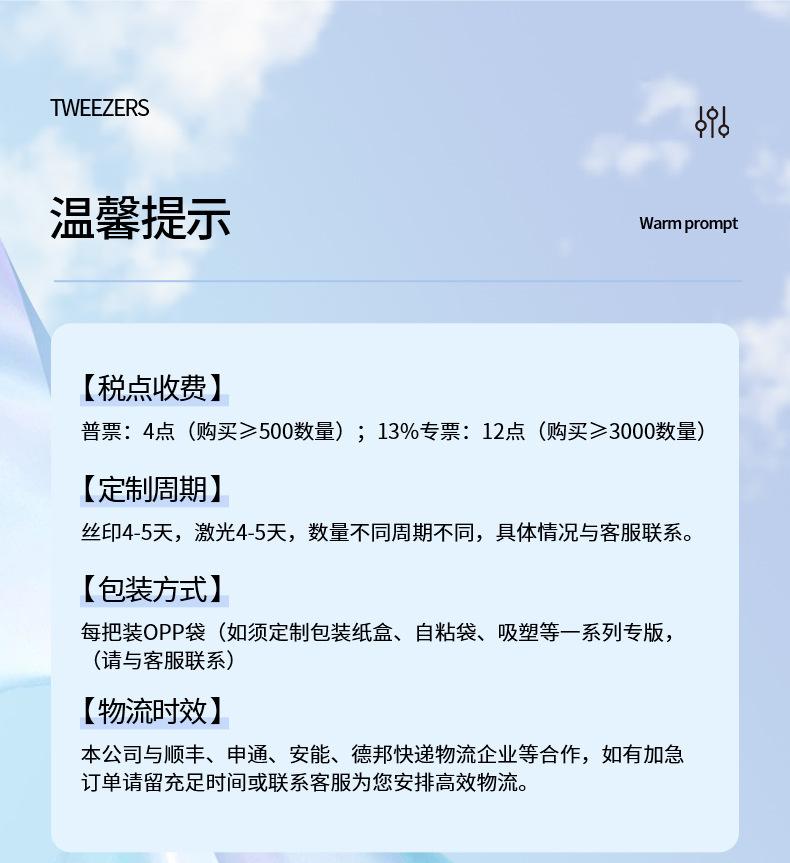 TWEEZERS

温馨提示

Warm prompt

【税点收费】

普票：4点（购买≥500数量）；13%专票：12点（购买≥3000数量）

【定制周期】

丝印4-5天，激光4-5天，数量不同周期不同，具体情况与客服联系。

【包装方式】

每把装OPP袋（如须定制包装纸盒、自粘袋、吸塑等一系列专版，（请与客服联系）

【物流时效】

本公司与顺丰、申通、安能、德邦快递物流企业等合作，如有加急订单请留充足时间或联系客服为您安排高效物流。